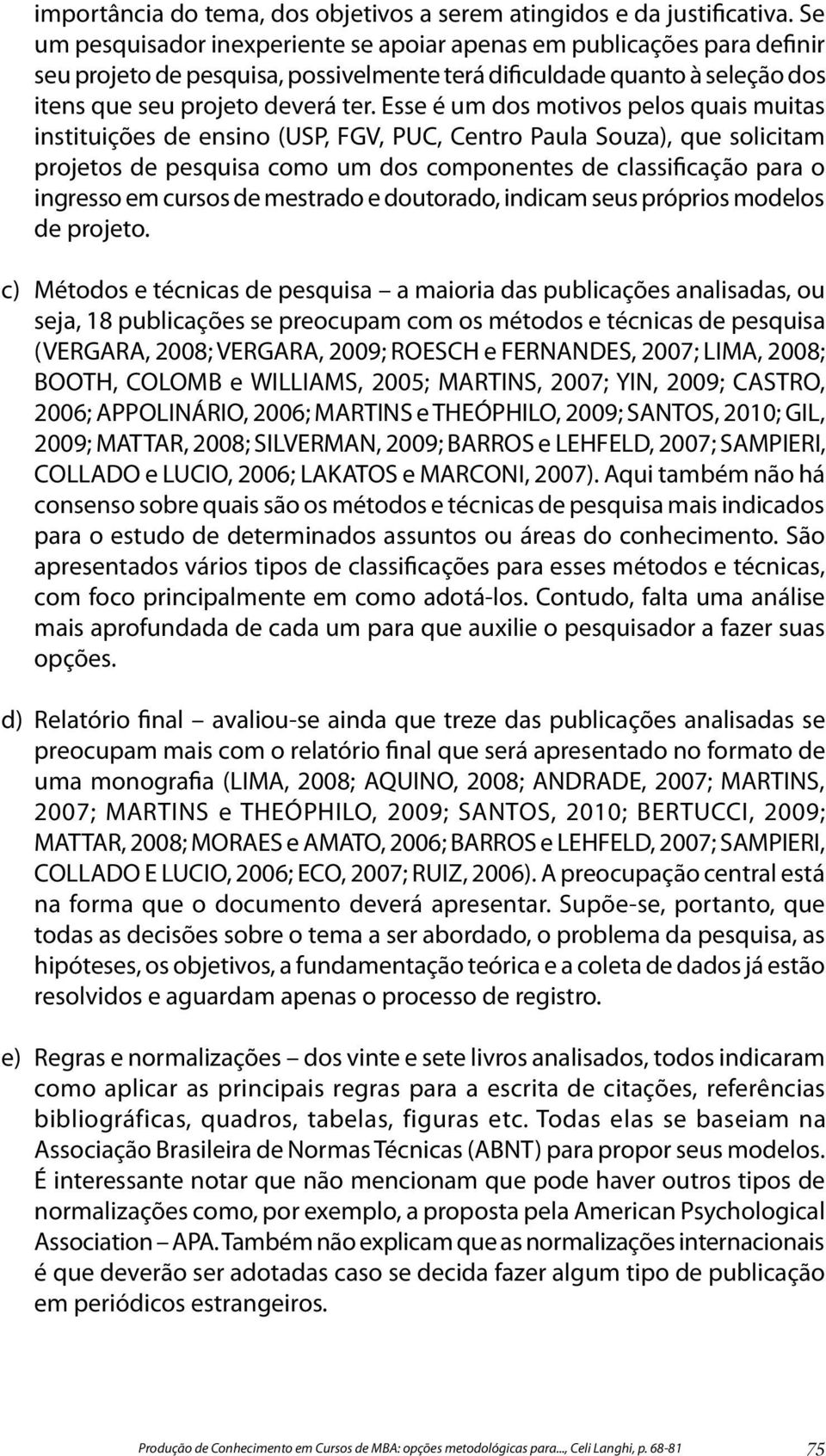 importância do tema, dos objetivos a serem atingidos e da justificativa. Se um pesquisador inexperiente se apoiar apenas em publicações para definir seu projeto de pesquisa, possivelmente terá dificuldade quanto à seleção dos itens que seu projeto deverá ter. Esse é um dos motivos pelos quais muitas instituições de ensino (USP, FGV, PUC, Centro Paula Souza), que solicitam projetos de pesquisa como um dos componentes de classificação para o ingresso em cursos de mestrado e doutorado, indicam seus próprios modelos de projeto.

c) Métodos e técnicas de pesquisa – a maioria das publicações analisadas, ou seja, 18 publicações se preocupam com os métodos e técnicas de pesquisa (VERGARA, 2008; VERGARA, 2009; ROESCH e FERNANDES, 2007; LIMA, 2008; BOOTH, COLOMB e WILLIAMS, 2005; MARTINS, 2007; YIN, 2009; CASTRO, 2006; APPOLINÁRIO, 2006; MARTINS e THEÓPHILO, 2009; SANTOS, 2010; GIL, 2009; MATTAR, 2008; SILVERMAN, 2009; BARROS e LEHFELD, 2007; SAMPIERI, COLLADO e LUCIO, 2006; LAKATOS e MARCONI, 2007). Aqui também não há consenso sobre quais são os métodos e técnicas de pesquisa mais indicados para o estudo de determinados assuntos ou áreas do conhecimento. São apresentados vários tipos de classificações para esses métodos e técnicas, com foco principalmente em como adotá-los. Contudo, falta uma análise mais aprofundada de cada um para que auxilie o pesquisador a fazer suas opções.

d) Relatório final – avaliou-se ainda que treze das publicações analisadas se preocupam mais com o relatório final que será apresentado no formato de uma monografia (LIMA, 2008; AQUINO, 2008; ANDRADE, 2007; MARTINS, 2007; MARTINS e THEÓPHILO, 2009; SANTOS, 2010; BERTUCCI, 2009; MATTAR, 2008; MORAES e AMATO, 2006; BARROS e LEHFELD, 2007; SAMPIERI, COLLADO E LUCIO, 2006; ECO, 2007; RUIZ, 2006). A preocupação central está na forma que o documento deverá apresentar. Supõe-se, portanto, que todas as decisões sobre o tema a ser abordado, o problema da pesquisa, as hipóteses, os objetivos, a fundamentação teórica e a coleta de dados já estão resolvidos e aguardam apenas o processo de registro.

e) Regras e normalizações – dos vinte e sete livros analisados, todos indicaram como aplicar as principais regras para a escrita de citações, referências bibliográficas, quadros, tabelas, figuras etc. Todas elas se baseiam na Associação Brasileira de Normas Técnicas (ABNT) para propor seus modelos. É interessante notar que não mencionam que pode haver outros tipos de normalizações como, por exemplo, a proposta pela American Psychological Association – APA. Também não explicam que as normalizações internacionais é que deverão ser adotadas caso se decida fazer algum tipo de publicação em periódicos estrangeiros.

Produção de Conhecimento em Cursos de MBA: opções metodológicas para..., Celi Langhi, p. 68-81 75